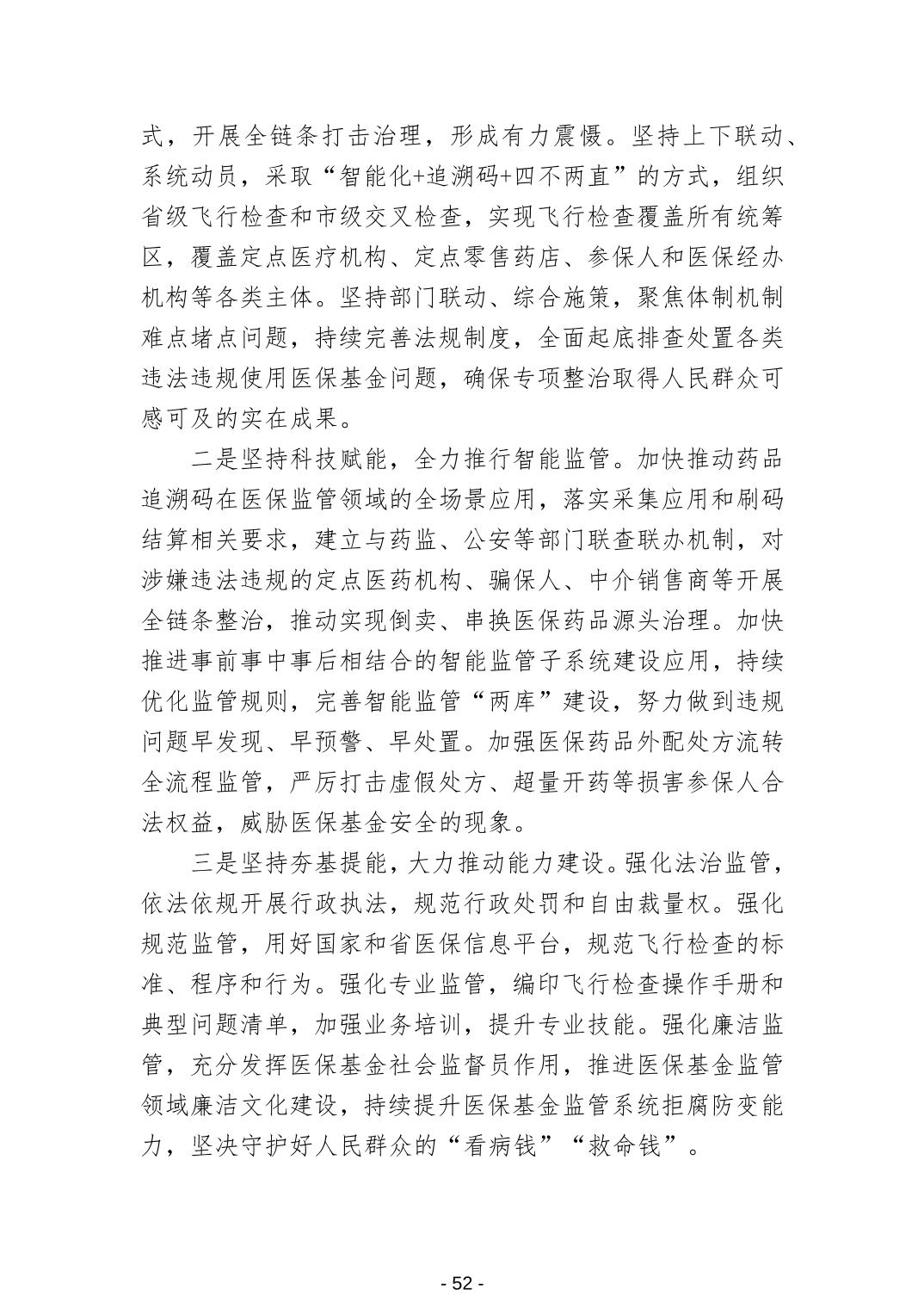 式，开展全链条打击治理，形成有力震慑。坚持上下联动、系统动员，采取“智能化+追溯码+四不两直”的方式，组织省级飞行检查和市级交叉检查，实现飞行检查覆盖所有统筹区，覆盖定点医疗机构、定点零售药店、参保人和医保经办机构等各类主体。坚持部门联动、综合施策，聚焦体制机制难点堵点问题，持续完善法规制度，全面起底排查处置各类违法违规使用医保基金问题，确保专项整治取得人民群众可感可及的实在成果。

二是坚持科技赋能，全力推行智能监管。加快推动药品追溯码在医保监管领域的全场景应用，落实采集应用和刷码结算相关要求，建立与药监、公安等部门联查联办机制，对涉嫌违法违规的定点医药机构、骗保人、中介销售商等开展全链条整治，推动实现倒卖、串换医保药品源头治理。加快推进事前事中事后相结合的智能监管子系统建设应用，持续优化监管规则，完善智能监管“两库”建设，努力做到违规问题早发现、早预警、早处置。加强医保药品外配处方流转全流程监管，严厉打击虚假处方、超量开药等损害参保人合法权益，威胁医保基金安全的现象。

三是坚持夯基提能，大力推动能力建设。强化法治监管，依法依规开展行政执法，规范行政处罚和自由裁量权。强化规范监管，用好国家和省医保信息平台，规范飞行检查的标准、程序和行为。强化专业监管，编印飞行检查操作手册和典型问题清单，加强业务培训，提升专业技能。强化廉洁监管，充分发挥医保基金社会监督员作用，推进医保基金监管领域廉洁文化建设，持续提升医保基金监管系统拒腐防变能力，坚决守护好人民群众的“看病钱”“救命钱”。

- 52 -